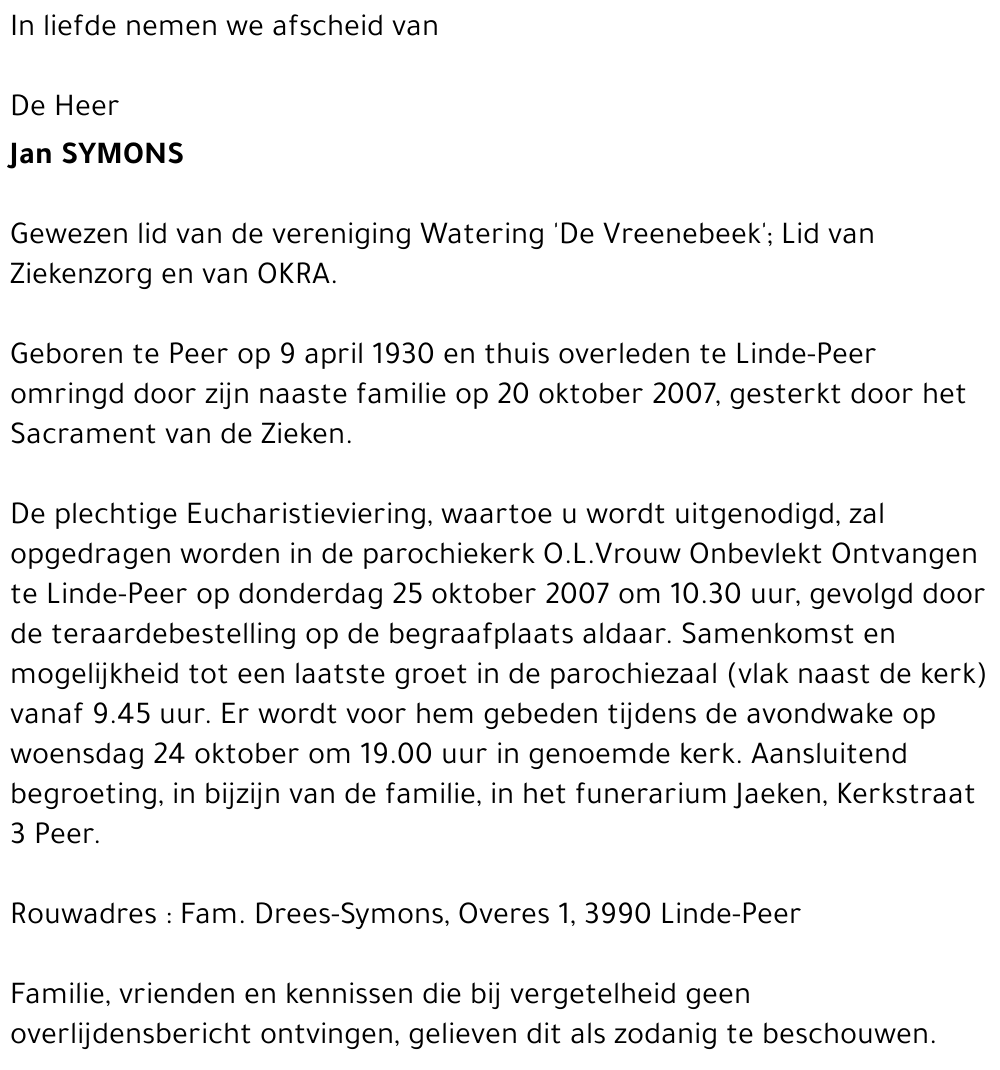 In liefde nemen we afscheid van

De Heer
Jan SYMONS

Gewezen lid van de vereniging Watering 'De Vreenebeek'; Lid van Ziekenzorg en van OKRA.

Geboren te Peer op 9 april 1930 en thuis overleden te Linde-Peer omringd door zijn naaste familie op 20 oktober 2007, gesterkt door het Sacrament van de Zieken.

De plechtige Eucharistieviering, waartoe u wordt uitgenodigd, zal opgedragen worden in de parochiekerk O.L.Vrouw Onbevlekt Ontvangen te Linde-Peer op donderdag 25 oktober 2007 om 10.30 uur, gevolgd door de teraardebestelling op de begraafplaats aldaar. Samenkomst en mogelijkheid tot een laatste groet in de parochiezaal (vlak naast de kerk) vanaf 9.45 uur. Er wordt voor hem gebeden tijdens de avondwake op woensdag 24 oktober om 19.00 uur in genoemde kerk. Aansluitend begroeting, in bijzijn van de familie, in het funerarium Jaeken, Kerkstraat 3 Peer.

Rouwadres : Fam. Drees-Symons, Overes 1, 3990 Linde-Peer

Familie, vrienden en kennissen die bij vergetelheid geen overlijdensbericht ontvingen, gelieven dit als zodanig te beschouwen.